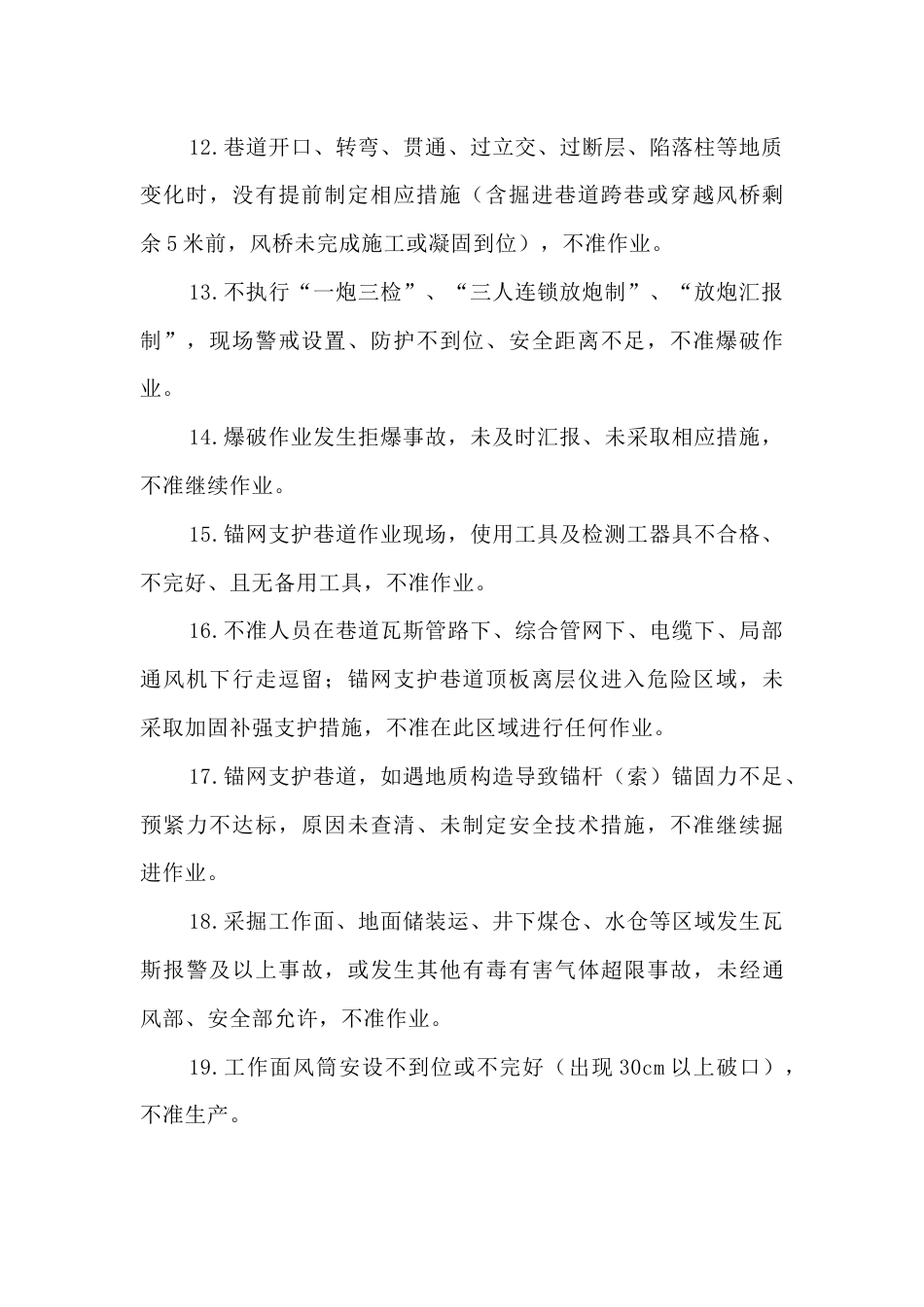 12.巷道开口、转弯、贯通、过立交、过断层、陷落柱等地质变化时，没有提前制定相应措施（含掘进巷道跨巷或穿越风桥剩余5米前，风桥未完成施工或凝固到位），不准作业。

13.不执行“一炮三检”、“三人连锁放炮制”、“放炮汇报制”，现场警戒设置、防护不到位、安全距离不足，不准爆破作业。

14.爆破作业发生拒爆事故，未及时汇报、未采取相应措施，不准继续作业。

15.锚网支护巷道作业现场，使用工具及检测工器具不合格、不完好、且无备用工具，不准作业。

16.不准人员在巷道瓦斯管路下、综合管网下、电缆下、局部通风机下行走逗留；锚网支护巷道顶板离层仪进入危险区域，未采取加固补强支护措施，不准在此区域进行任何作业。

17.锚网支护巷道，如遇地质构造导致锚杆（索）锚固力不足、预紧力不达标，原因未查清、未制定安全技术措施，不准继续掘进作业。

18.采掘工作面、地面储装运、井下煤仓、水仓等区域发生瓦斯报警及以上事故，或发生其他有毒有害气体超限事故，未经通风部、安全部允许，不准作业。

19.工作面风筒安设不到位或不完好（出现30cm以上破口），不准生产。